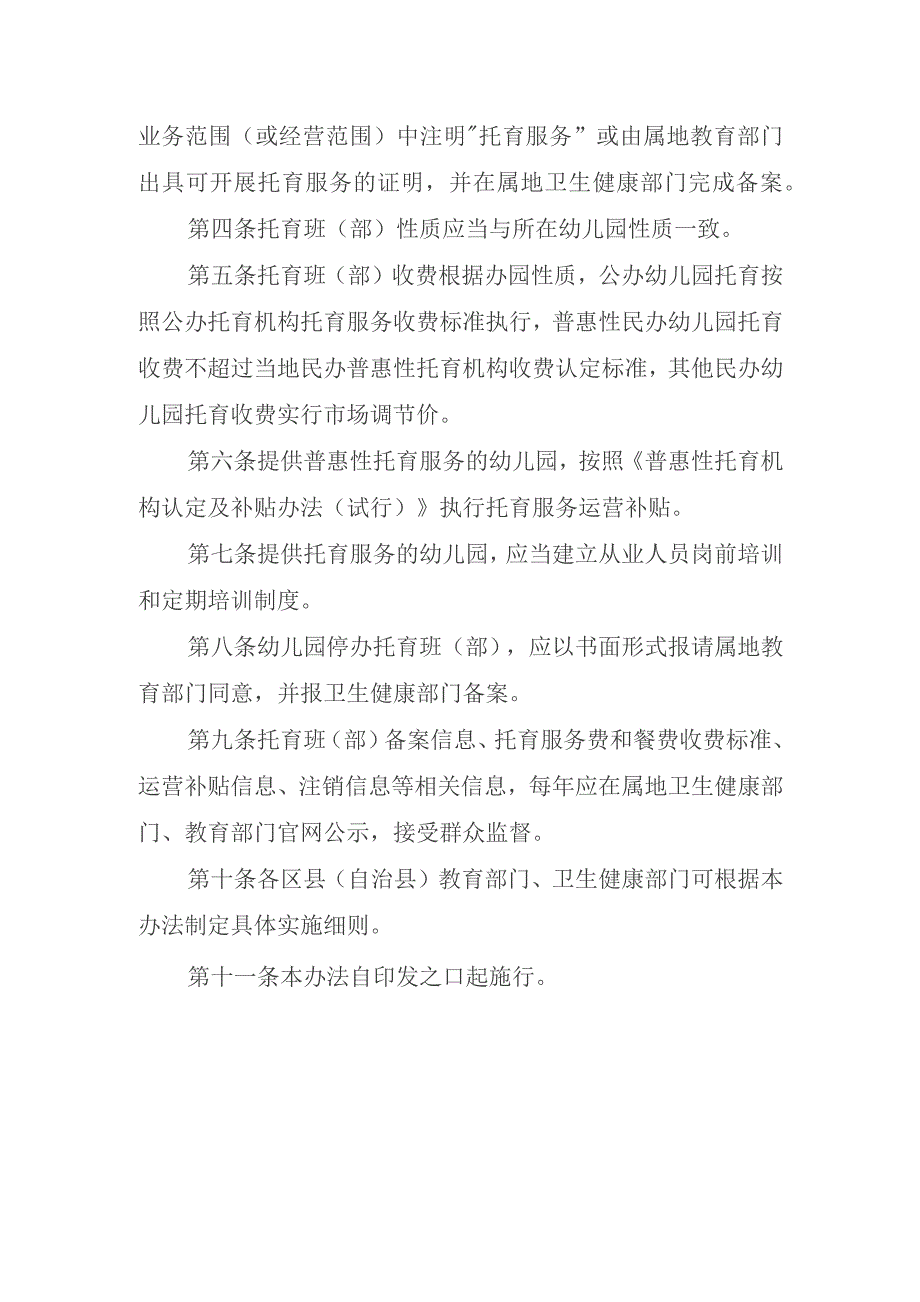 业务范围（或经营范围）中注明"托育服务”或由属地教育部门出具可开展托育服务的证明，并在属地卫生健康部门完成备案。

第四条托育班（部）性质应当与所在幼儿园性质一致。

第五条托育班（部）收费根据办园性质，公办幼儿园托育按照公办托育机构托育服务收费标准执行，普惠性民办幼儿园托育收费不超过当地民办普惠性托育机构收费认定标准，其他民办幼儿园托育收费实行市场调节价。

第六条提供普惠性托育服务的幼儿园，按照《普惠性托育机构认定及补贴办法（试行）》执行托育服务运营补贴。

第七条提供托育服务的幼儿园，应当建立从业人员岗前培训和定期培训制度。

第八条幼儿园停办托育班（部），应以书面形式报请属地教育部门同意，并报卫生健康部门备案。

第九条托育班（部）备案信息、托育服务费和餐费收费标准、运营补贴信息、注销信息等相关信息，每年应在属地卫生健康部门、教育部门官网公示，接受群众监督。

第十条各区县（自治县）教育部门、卫生健康部门可根据本办法制定具体实施细则。

第十一条本办法自印发之口起施行。